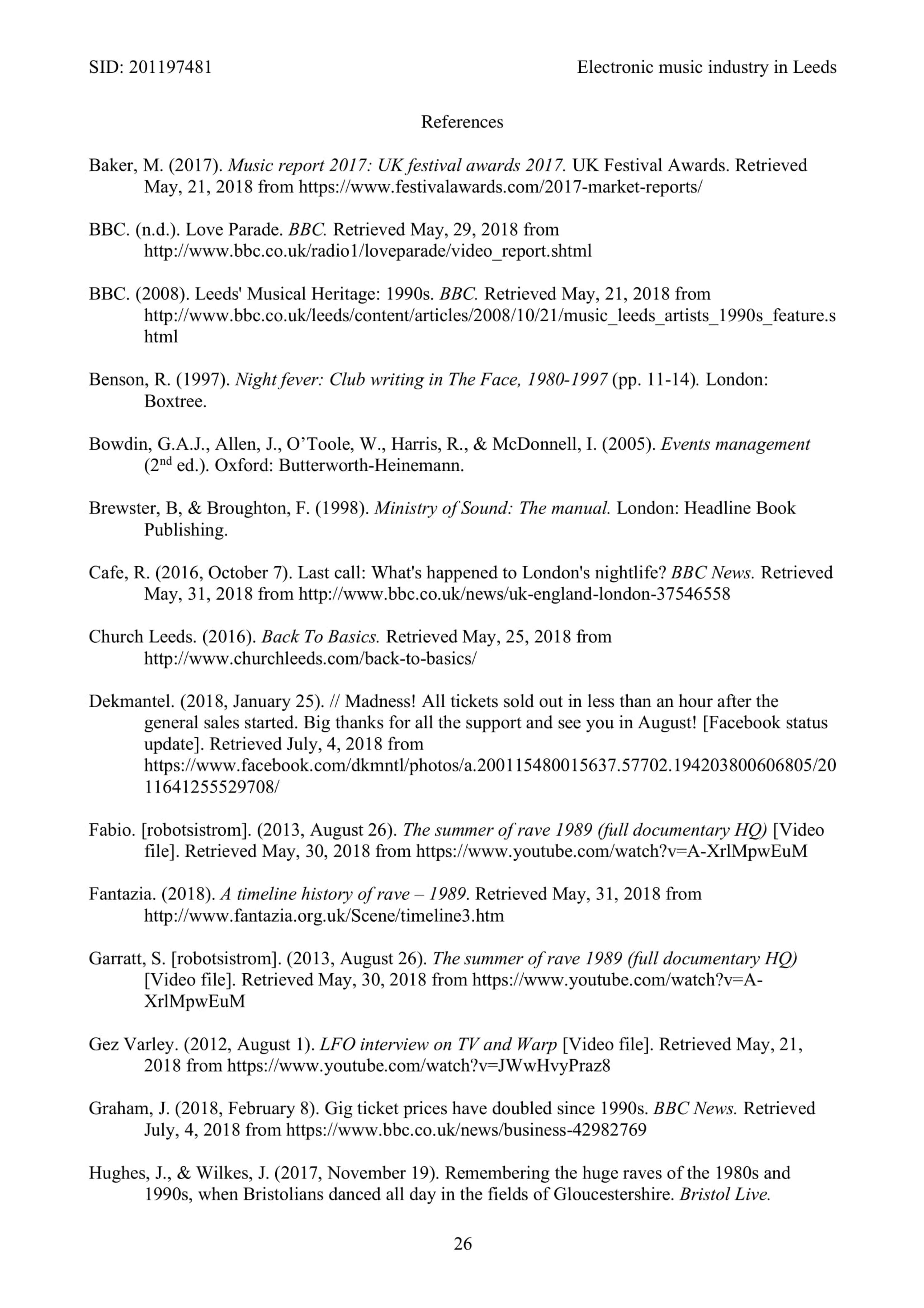 SID: 201197481

Electronic music industry in Leeds

References

Baker, M. (2017). Music report 2017: UK festival awards 2017. UK Festival Awards. Retrieved May, 21, 2018 from https://www.festivalawards.com/2017-market-reports/

BBC. (n.d.). Love Parade. BBC. Retrieved May, 29, 2018 from http://www.bbc.co.uk/radio1/loveparade/video_report.shtml

BBC. (2008). Leeds' Musical Heritage: 1990s. BBC. Retrieved May, 21, 2018 from http://www.bbc.co.uk/leeds/content/articles/2008/10/21/music_leeds_artists_1990s_feature.shtml

Benson, R. (1997). Night fever: Club writing in The Face, 1980-1997 (pp. 11-14). London: Boxtree.

Bowdin, G.A.J., Allen, J., O'Toole, W., Harris, R., & McDonnell, I. (2005). Events management ($2^{nd}$ ed.). Oxford: Butterworth-Heinemann.

Brewster, B, & Broughton, F. (1998). Ministry of Sound: The manual. London: Headline Book Publishing.

Cafe, R. (2016, October 7). Last call: What's happened to London's nightlife? BBC News. Retrieved May, 31, 2018 from http://www.bbc.co.uk/news/uk-england-london-37546558

Church Leeds. (2016). Back To Basics. Retrieved May, 25, 2018 from http://www.churchleeds.com/back-to-basics/

Dekmantel. (2018, January 25). // Madness! All tickets sold out in less than an hour after the general sales started. Big thanks for all the support and see you in August! [Facebook status update]. Retrieved July, 4, 2018 from https://www.facebook.com/dkmntl/photos/a.200115480015637.57702.194203800606805/2011641255529708/

Fabio. [robotsistrom]. (2013, August 26). The summer of rave 1989 (full documentary HQ) [Video file]. Retrieved May, 30, 2018 from https://www.youtube.com/watch?v=A-XrlMpwEuM

Fantazia. (2018). A timeline history of rave – 1989. Retrieved May, 31, 2018 from http://www.fantazia.org.uk/Scene/timeline3.htm

Garratt, S. [robotsistrom]. (2013, August 26). The summer of rave 1989 (full documentary HQ) [Video file]. Retrieved May, 30, 2018 from https://www.youtube.com/watch?v=A-XrlMpwEuM

Gez Varley. (2012, August 1). LFO interview on TV and Warp [Video file]. Retrieved May, 21, 2018 from https://www.youtube.com/watch?v=JWwHvyPraz8

Graham, J. (2018, February 8). Gig ticket prices have doubled since 1990s. BBC News. Retrieved July, 4, 2018 from https://www.bbc.co.uk/news/business-42982769

Hughes, J., & Wilkes, J. (2017, November 19). Remembering the huge raves of the 1980s and 1990s, when Bristolians danced all day in the fields of Gloucestershire. Bristol Live.

26